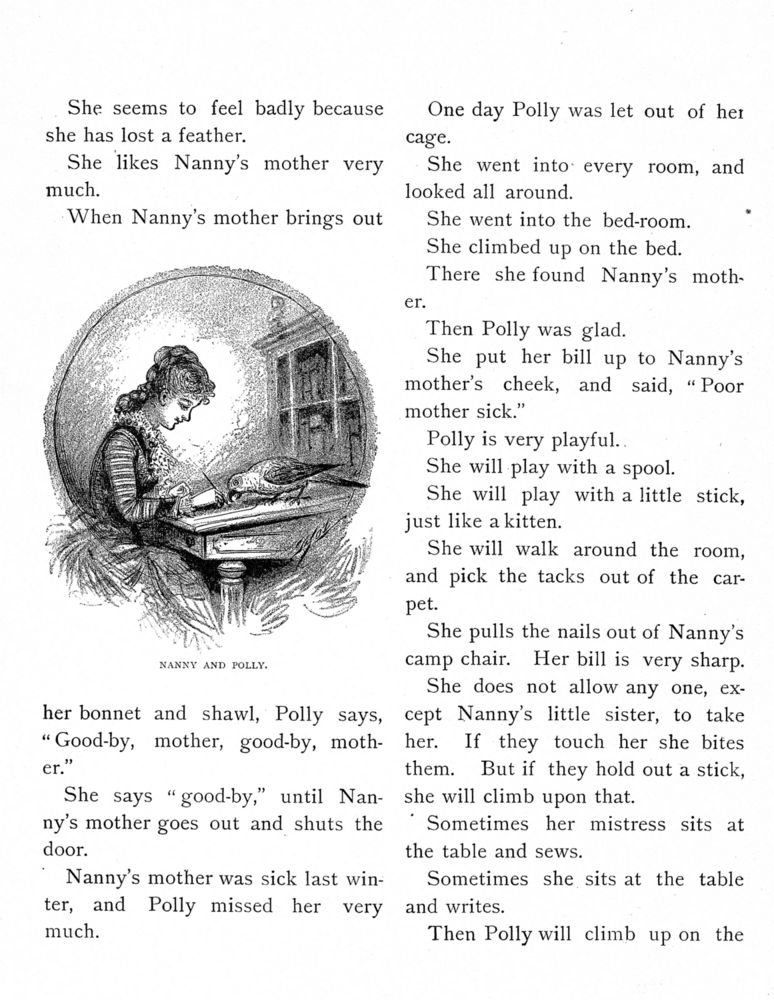 She seems to feel badly because she has lost a feather.

She likes Nanny's mother very much.

When Nanny's mother brings out

NANNY AND POLLY.

her bonnet and shawl, Polly says, "Good-by, mother, good-by, mother."

She says "good-by," until Nanny's mother goes out and shuts the door.

Nanny's mother was sick last winter, and Polly missed her very much.

One day Polly was let out of her cage.

She went into every room, and looked all around.

She went into the bed-room.

She climbed up on the bed.

There she found Nanny's mother.

Then Polly was glad.

She put her bill up to Nanny's mother's cheek, and said, "Poor mother sick."

Polly is very playful.

She will play with a spool.

She will play with a little stick, just like a kitten.

She will walk around the room, and pick the tacks out of the carpet.

She pulls the nails out of Nanny's camp chair. Her bill is very sharp.

She does not allow any one, except Nanny's little sister, to take her. If they touch her she bites them. But if they hold out a stick, she will climb upon that.

Sometimes her mistress sits at the table and sews.

Sometimes she sits at the table and writes.

Then Polly will climb up on the